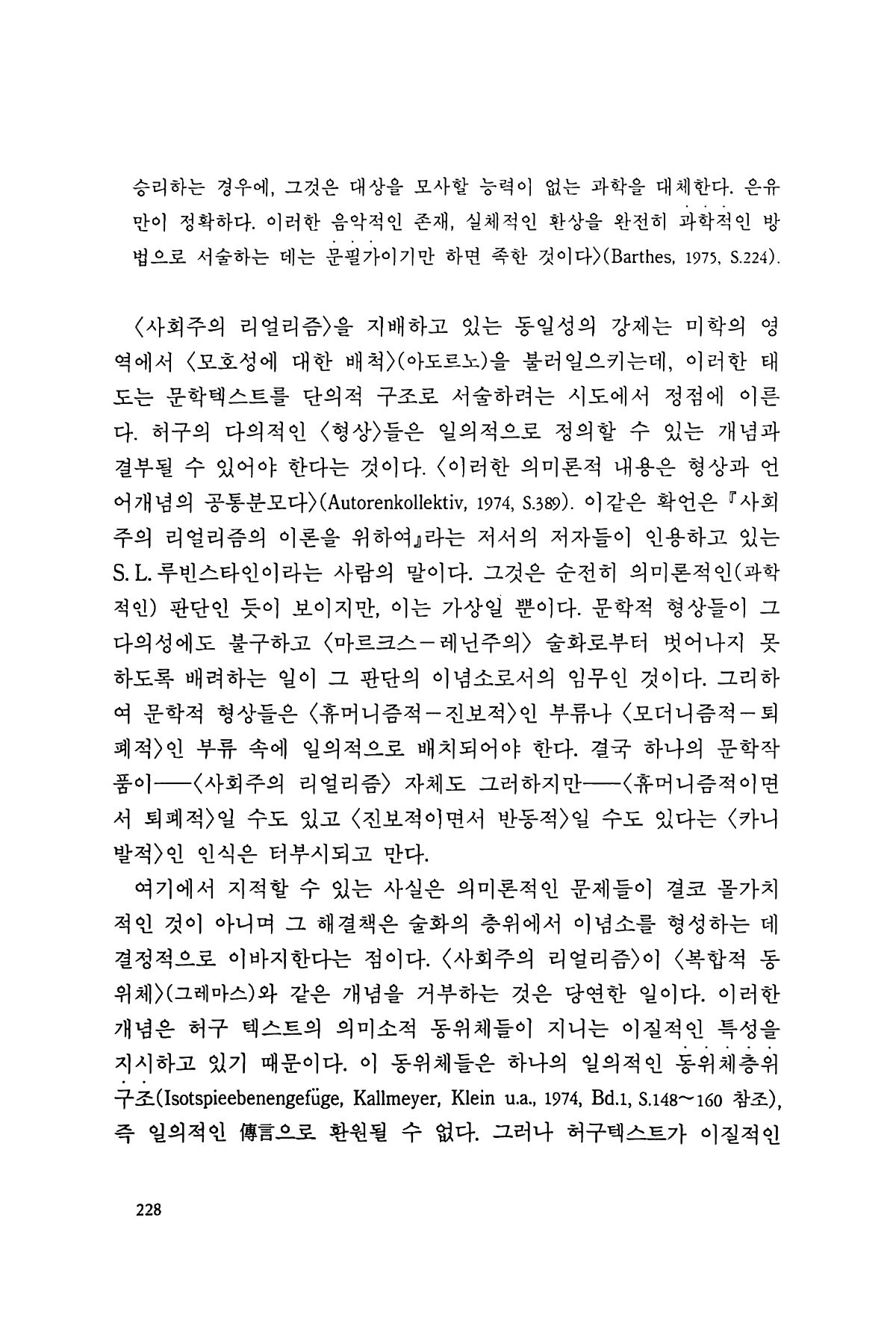 승리하는 경우에, 그것은 대상을 모사할 능력이 없는 과학을 대체한다. 은유만이 정확하다. 이러한 음악적인 존재, 실체적인 환상을 완전히 과학적인 방법으로 서술하는 데는 문필가이기만 하면 족한 것이다〉(Barthes, 1975, S.224).

〈사회주의 리얼리즘〉을 지배하고 있는 동일성의 강제는 미학의 영역에서 〈모호성에 대한 배척〉(아도르노)을 불러일으키는데, 이러한 태도는 문학텍스트를 단의적 구조로 서술하려는 시도에서 정점에 이른다. 허구의 다의적인 〈형상〉들은 일의적으로 정의할 수 있는 개념과 결부될 수 있어야 한다는 것이다. 〈이러한 의미론적 내용은 형상과 언어개념의 공통분모다〉(Autorenkollektiv, 1974, S.389). 이같은 확언은 『사회주의 리얼리즘의 이론을 위하여』라는 저서의 저자들이 인용하고 있는 S. L. 루빈스타인이라는 사람의 말이다. 그것은 순전히 의미론적인(과학적인) 판단인 듯이 보이지만, 이는 가상일 뿐이다. 문학적 형상들이 그 다의성에도 불구하고 〈마르크스-레닌주의〉 술화로부터 벗어나지 못하도록 배려하는 일이 그 판단의 이념소로서의 임무인 것이다. 그리하여 문학적 형상들은 〈휴머니즘적-진보적〉인 부류나 〈모더니즘적-퇴폐적〉인 부류 속에 일의적으로 배치되어야 한다. 결국 하나의 문학작품이——〈사회주의 리얼리즘〉 자체도 그러하지만——〈휴머니즘적이면서 퇴폐적〉일 수도 있고 〈진보적이면서 반동적〉일 수도 있다는 〈카니발적〉인 인식은 터부시되고 만다.

여기에서 지적할 수 있는 사실은 의미론적인 문제들이 결코 몰가치적인 것이 아니며 그 해결책은 술화의 층위에서 이념소를 형성하는 데 결정적으로 이바지한다는 점이다. 〈사회주의 리얼리즘〉이 〈복합적 동위체〉(그레마스)와 같은 개념을 거부하는 것은 당연한 일이다. 이러한 개념은 허구 텍스트의 의미소적 동위체들이 지니는 이질적인 특성을 지시하고 있기 때문이다. 이 동위체들은 하나의 일의적인 동위체층위구조(Isotspieebenengefüge, Kallmeyer, Klein u.a., 1974, Bd.1, S.148~160 참조), 즉 일의적인 傳言으로 환원될 수 없다. 그러나 허구텍스트가 이질적인

228